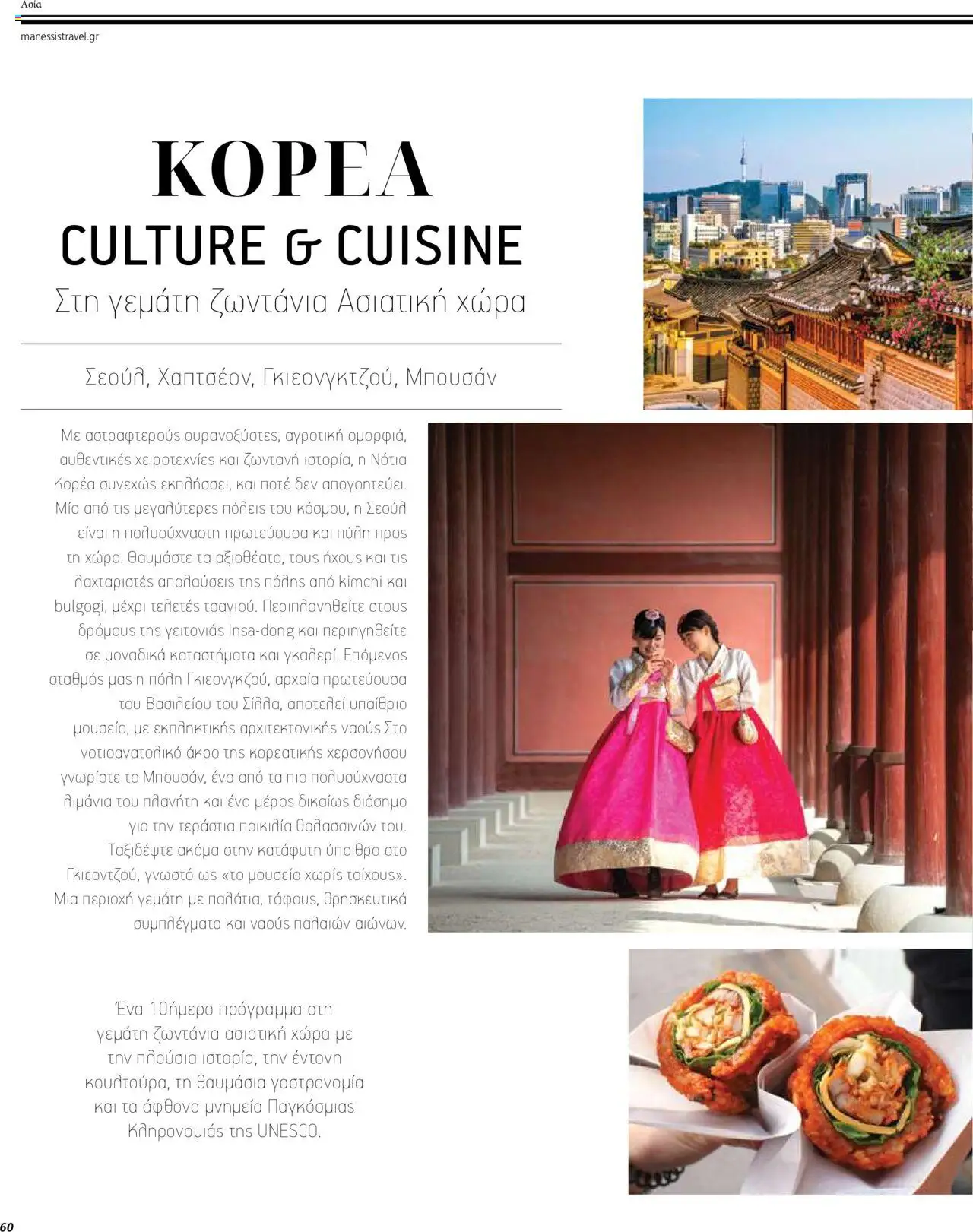 Ασία

manessistravel.gr

ΚΟΡΕΑ
CULTURE & CUISINE
Στη γεμάτη ζωντάνια Ασιατική χώρα

Σεούλ, Χαπτσέον, Γκιεονγκτζού, Μπουσάν

Με αστραφτερούς ουρανοξύστες, αγροτική ομορφιά, αυθεντικές χειροτεχνίες και ζωντανή ιστορία, η Νότια Κορέα συνεχώς εκπλήσσει, και ποτέ δεν απογοητεύει. Μία από τις μεγαλύτερες πόλεις του κόσμου, η Σεούλ είναι η πολυσύχναστη πρωτεύουσα και πύλη προς τη χώρα. Θαυμάστε τα αξιοθέατα, τους ήχους και τις λαχταριστές απολαύσεις της πόλης από kimchi και bulgogi, μέχρι τελετές τσαγιού. Περιπλανηθείτε στους δρόμους της γειτονιάς Insa-dong και περιηγηθείτε σε μοναδικά καταστήματα και γκαλερί. Επόμενος σταθμός μας η πόλη Γκιεονγκζού, αρχαία πρωτεύουσα του Βασιλείου του Σίλλα, αποτελεί υπαίθριο μουσείο, με εκπληκτικής αρχιτεκτονικής ναούς Στο νοτιοανατολικό άκρο της κορεατικής χερσονήσου γνωρίστε το Μπουσάν, ένα από τα πιο πολυσύχναστα λιμάνια του πλανήτη και ένα μέρος δικαίως διάσημο για την τεράστια ποικιλία θαλασσινών του. Ταξιδέψτε ακόμα στην κατάφυτη ύπαιθρο στο Γκιεοντζού, γνωστό ως «το μουσείο χωρίς τοίχους». Μια περιοχή γεμάτη με παλάτια, τάφους, θρησκευτικά συμπλέγματα και ναούς παλαιών αιώνων.

Ένα 10ήμερο πρόγραμμα στη γεμάτη ζωντάνια ασιατική χώρα με την πλούσια ιστορία, την έντονη κουλτούρα, τη θαυμάσια γαστρονομία και τα άφθονα μνημεία Παγκόσμιας Κληρονομιάς της UNESCO.

60